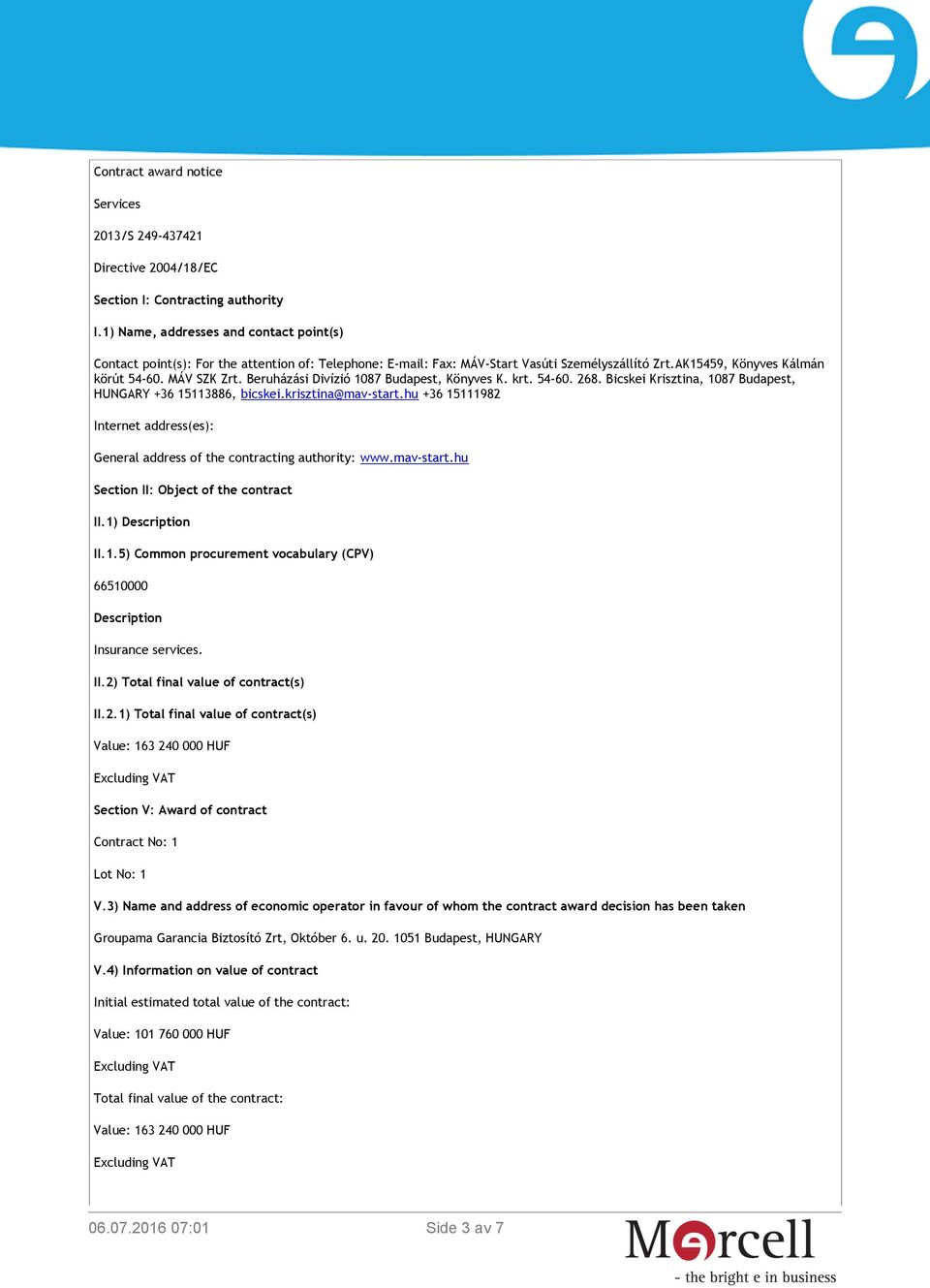 Contract award notice

Services

2013/S 249-437421

Directive 2004/18/EC

Section I: Contracting authority

I.1) Name, addresses and contact point(s)

Contact point(s): For the attention of: Telephone: E-mail: Fax: MÁV-Start Vasúti Személyszállító Zrt.AK15459, Könyves Kálmán körút 54-60. MÁV SZK Zrt. Beruházási Divízió 1087 Budapest, Könyves K. krt. 54-60. 268. Bicskei Krisztina, 1087 Budapest, HUNGARY +36 15113886, bicskei.krisztina@mav-start.hu +36 15111982

Internet address(es):

General address of the contracting authority: www.mav-start.hu

Section II: Object of the contract

II.1) Description

II.1.5) Common procurement vocabulary (CPV)

66510000

Description

Insurance services.

II.2) Total final value of contract(s)

II.2.1) Total final value of contract(s)

Value: 163 240 000 HUF

Excluding VAT

Section V: Award of contract

Contract No: 1

Lot No: 1

V.3) Name and address of economic operator in favour of whom the contract award decision has been taken

Groupama Garancia Biztosító Zrt, Október 6. u. 20. 1051 Budapest, HUNGARY

V.4) Information on value of contract

Initial estimated total value of the contract:

Value: 101 760 000 HUF

Excluding VAT

Total final value of the contract:

Value: 163 240 000 HUF

Excluding VAT

06.07.2016 07:01 Side 3 av 7

Mercell
- the bright e in business